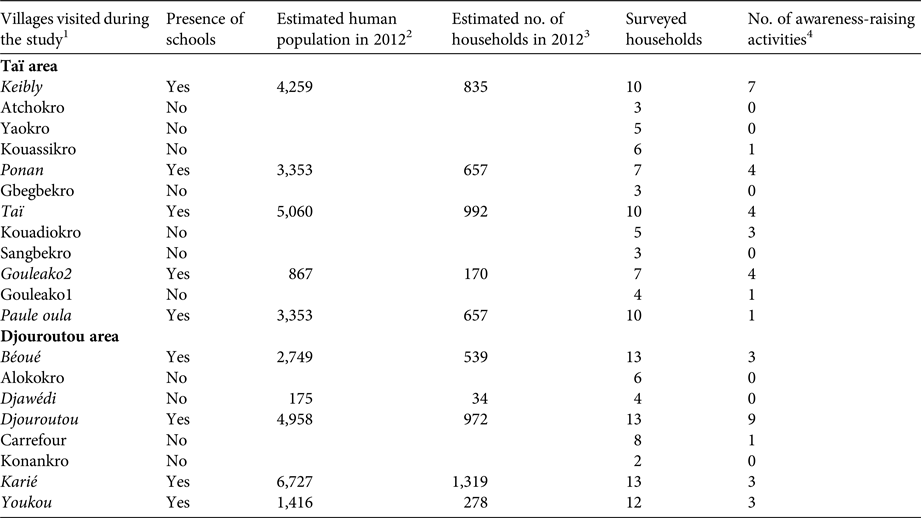 | Villages visited during the study$^1$ | Presence of schools | Estimated human population in 2012$^2$ | Estimated no. of households in 2012$^3$ | Surveyed households | No. of awareness-raising activities$^4$ |
|---|---|---|---|---|---|
| **Taï area** | | | | | |
| Keibly | Yes | 4,259 | 835 | 10 | 7 |
| Atchokro | No | | | 3 | 0 |
| Yaokro | No | | | 5 | 0 |
| Kouassikro | No | | | 6 | 1 |
| Ponan | Yes | 3,353 | 657 | 7 | 4 |
| Gbegbekro | No | | | 3 | 0 |
| Taï | Yes | 5,060 | 992 | 10 | 4 |
| Kouadiokro | No | | | 5 | 3 |
| Sangbekro | No | | | 3 | 0 |
| Gouleako2 | Yes | 867 | 170 | 7 | 4 |
| Gouleako1 | No | | | 4 | 1 |
| Paule oula | Yes | 3,353 | 657 | 10 | 1 |
| **Djouroutou area** | | | | | |
| Béoué | Yes | 2,749 | 539 | 13 | 3 |
| Alokokro | No | | | 6 | 0 |
| Djawédi | No | 175 | 34 | 4 | 0 |
| Djouroutou | Yes | 4,958 | 972 | 13 | 9 |
| Carrefour | No | | | 8 | 1 |
| Konankro | No | | | 2 | 0 |
| Karié | Yes | 6,727 | 1,319 | 13 | 3 |
| Youkou | Yes | 1,416 | 278 | 12 | 3 |